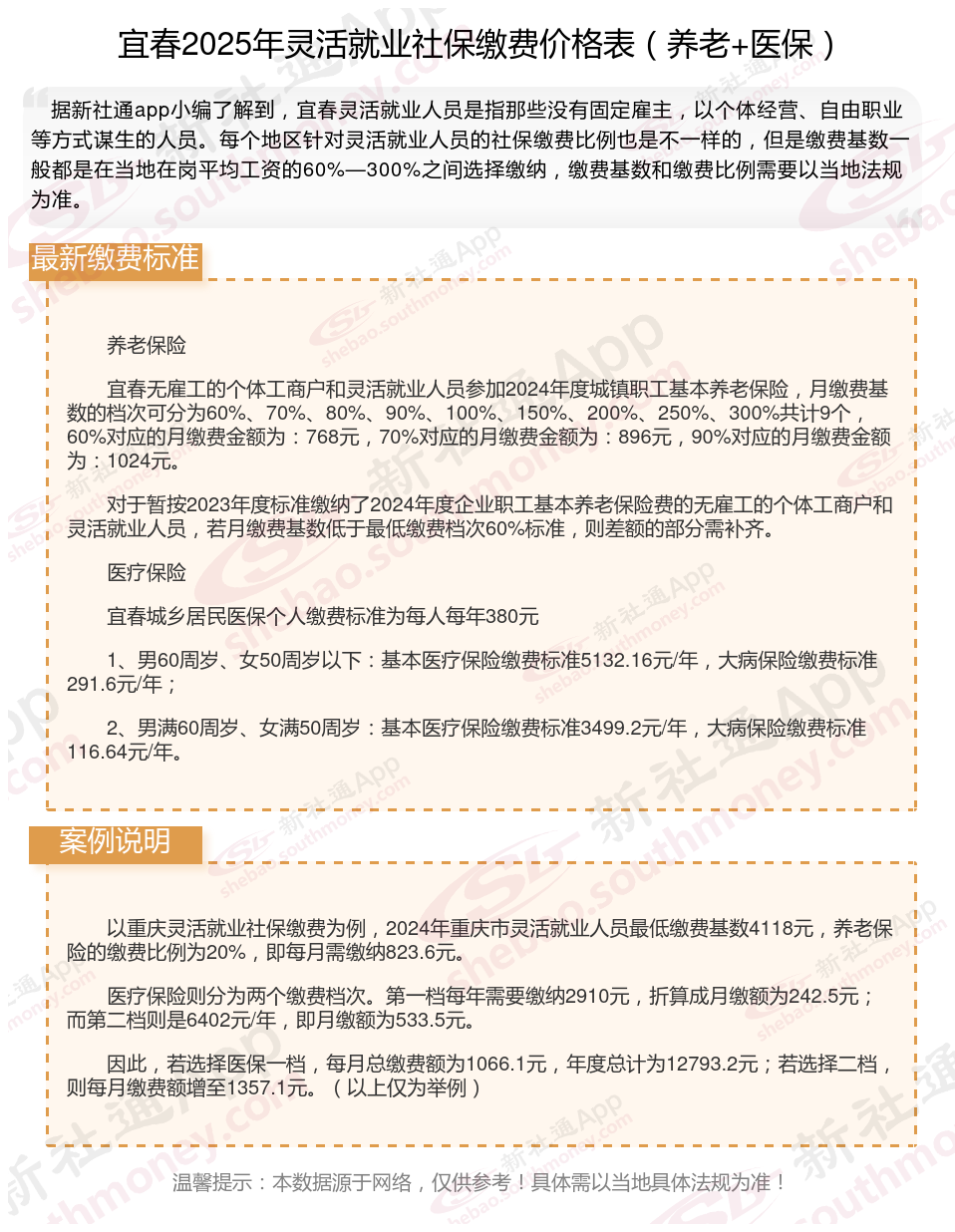 宜春2025年灵活就业社保缴费价格表（养老+医保）

据新社通app小编了解到，宜春灵活就业人员是指那些没有固定雇主，以个体经营、自由职业等方式谋生的人员。每个地区针对灵活就业人员的社保缴费比例也是不一样的，但是缴费基数一般都是在当地在岗平均工资的60%—300%之间选择缴纳，缴费基数和缴费比例需要以当地法规为准。

最新缴费标准

养老保险

宜春无雇工的个体工商户和灵活就业人员参加2024年度城镇职工基本养老保险，月缴费基数的档次可分为60%、70%、80%、90%、100%、150%、200%、250%、300%共计9个，60%对应的月缴费金额为：768元，70%对应的月缴费金额为：896元，90%对应的月缴费金额为：1024元。

对于暂按2023年度标准缴纳了2024年度企业职工基本养老保险费的无雇工的个体工商户和灵活就业人员，若月缴费基数低于最低缴费档次60%标准，则差额的部分需补齐。

医疗保险

宜春城乡居民医保个人缴费标准为每人每年380元

1、男60周岁、女50周岁以下：基本医疗保险缴费标准5132.16元/年，大病保险缴费标准291.6元/年；

2、男满60周岁、女满50周岁：基本医疗保险缴费标准3499.2元/年，大病保险缴费标准116.64元/年。

案例说明

以重庆灵活就业社保缴费为例，2024年重庆市灵活就业人员最低缴费基数4118元，养老保险的缴费比例为20%，即每月需缴纳823.6元。

医疗保险则分为两个缴费档次。第一档每年需要缴纳2910元，折算成月缴额为242.5元；而第二档则是6402元/年，即月缴额为533.5元。

因此，若选择医保一档，每月总缴费额为1066.1元，年度总计为12793.2元；若选择二档，则每月缴费额增至1357.1元。（以上仅为举例）

温馨提示：本数据源于网络，仅供参考！具体需以当地具体法规为准！